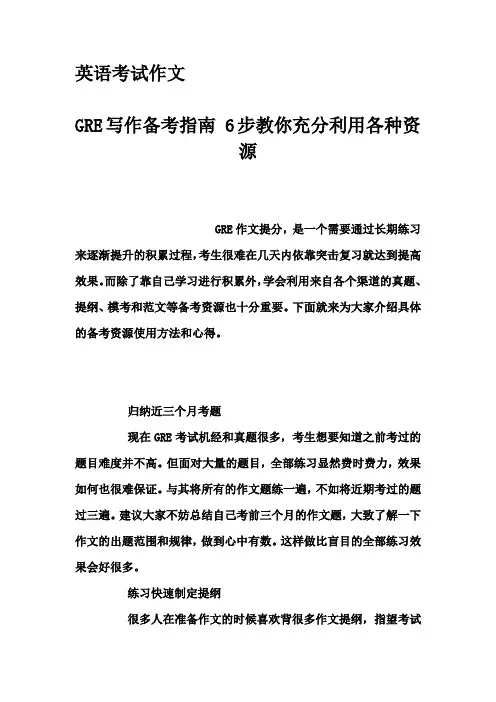 英语考试作文

GRE写作备考指南 6步教你充分利用各种资源

GRE作文提分，是一个需要通过长期练习来逐渐提升的积累过程，考生很难在几天内依靠突击复习就达到提高效果。而除了靠自己学习进行积累外，学会利用来自各个渠道的真题、提纲、模考和范文等备考资源也十分重要。下面就来为大家介绍具体的备考资源使用方法和心得。

归纳近三个月考题

现在GRE考试机经和真题很多，考生想要知道之前考过的题目难度并不高。但面对大量的题目，全部练习显然费时费力，效果如何也很难保证。与其将所有的作文题练一遍，不如将近期考过的题过三遍。建议大家不妨总结自己考前三个月的作文题，大致了解一下作文的出题范围和规律，做到心中有数。这样做比盲目的全部练习效果会好很多。

练习快速制定提纲

很多人在准备作文的时候喜欢背很多作文提纲，指望考试